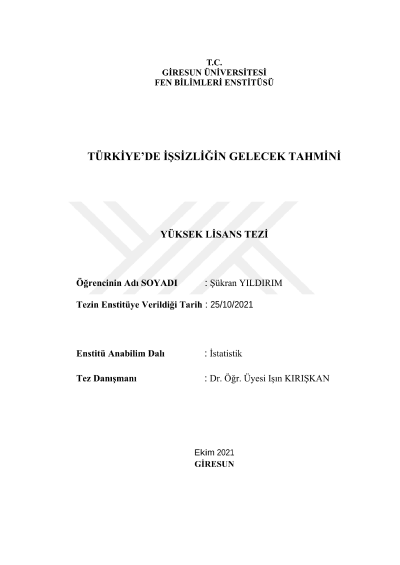 T.C.
GİRESUN ÜNİVERSİTESİ
FEN BİLİMLERİ ENSTİTÜSÜ

TÜRKİYE'DE İŞSİZLİĞİN GELECEK TAHMİNİ

YÜKSEK LİSANS TEZİ

Öğrencinin Adı SOYADI : Şükran YILDIRIM
Tezin Enstitüye Verildiği Tarih : 25/10/2021

Enstitü Anabilim Dalı : İstatistik
Tez Danışmanı : Dr. Öğr. Üyesi Işın KIRIŞKAN

Ekim 2021
GİRESUN